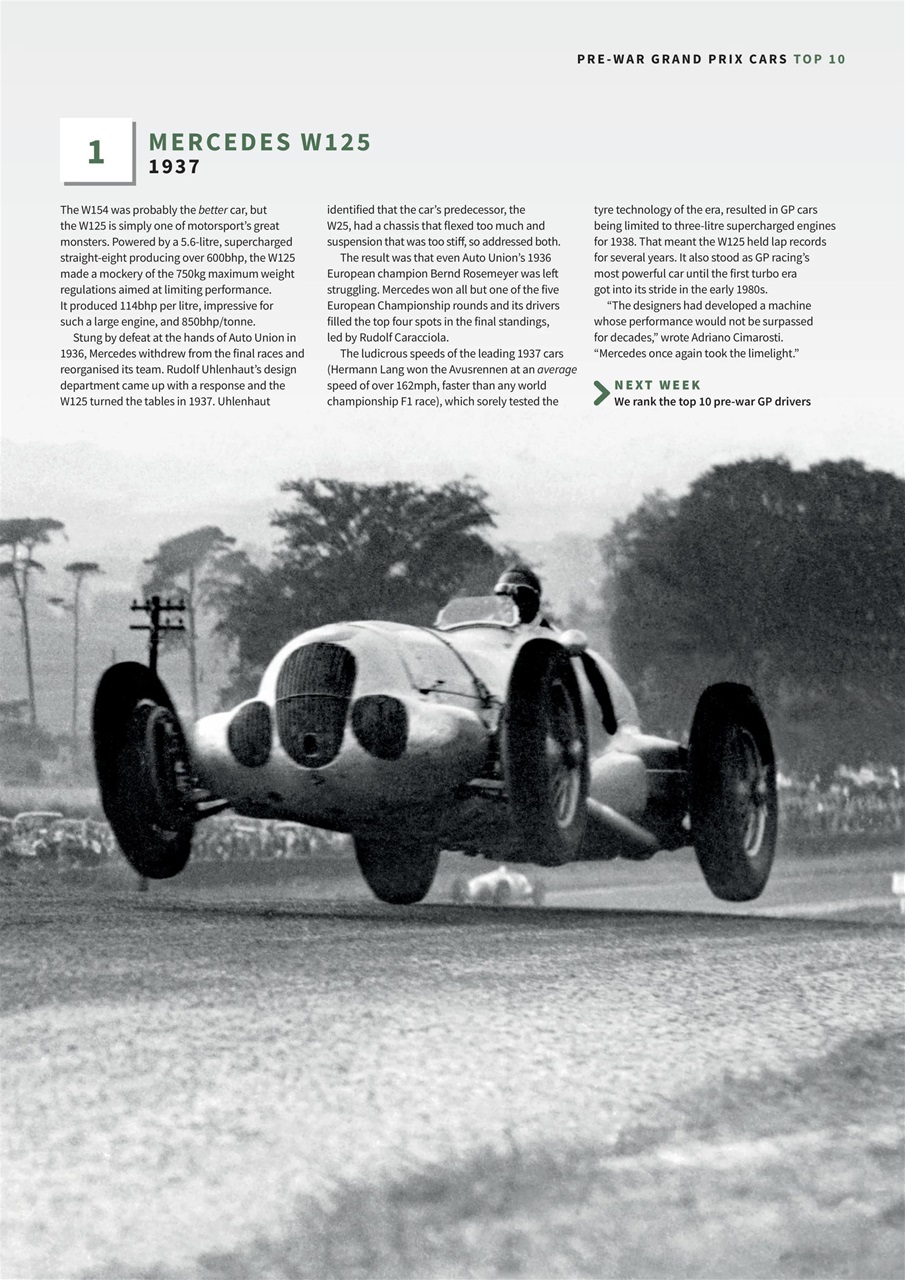 PRE-WAR GRAND PRIX CARS TOP 10

1

MERCEDES W125
1937

The W154 was probably the better car, but the W125 is simply one of motorsport's great monsters. Powered by a 5.6-litre, supercharged straight-eight producing over 600bhp, the W125 made a mockery of the 750kg maximum weight regulations aimed at limiting performance. It produced 114bhp per litre, impressive for such a large engine, and 850bhp/tonne.

Stung by defeat at the hands of Auto Union in 1936, Mercedes withdrew from the final races and reorganised its team. Rudolf Uhlenhaut's design department came up with a response and the W125 turned the tables in 1937. Uhlenhaut identified that the car's predecessor, the W25, had a chassis that flexed too much and suspension that was too stiff, so addressed both.

The result was that even Auto Union's 1936 European champion Bernd Rosemeyer was left struggling. Mercedes won all but one of the five European Championship rounds and its drivers filled the top four spots in the final standings, led by Rudolf Caracciola.

The ludicrous speeds of the leading 1937 cars (Hermann Lang won the Avusrennen at an average speed of over 162mph, faster than any world championship F1 race), which sorely tested the tyre technology of the era, resulted in GP cars being limited to three-litre supercharged engines for 1938. That meant the W125 held lap records for several years. It also stood as GP racing's most powerful car until the first turbo era got into its stride in the early 1980s.

"The designers had developed a machine whose performance would not be surpassed for decades," wrote Adriano Cimarosti. "Mercedes once again took the limelight."

NEXT WEEK
We rank the top 10 pre-war GP drivers